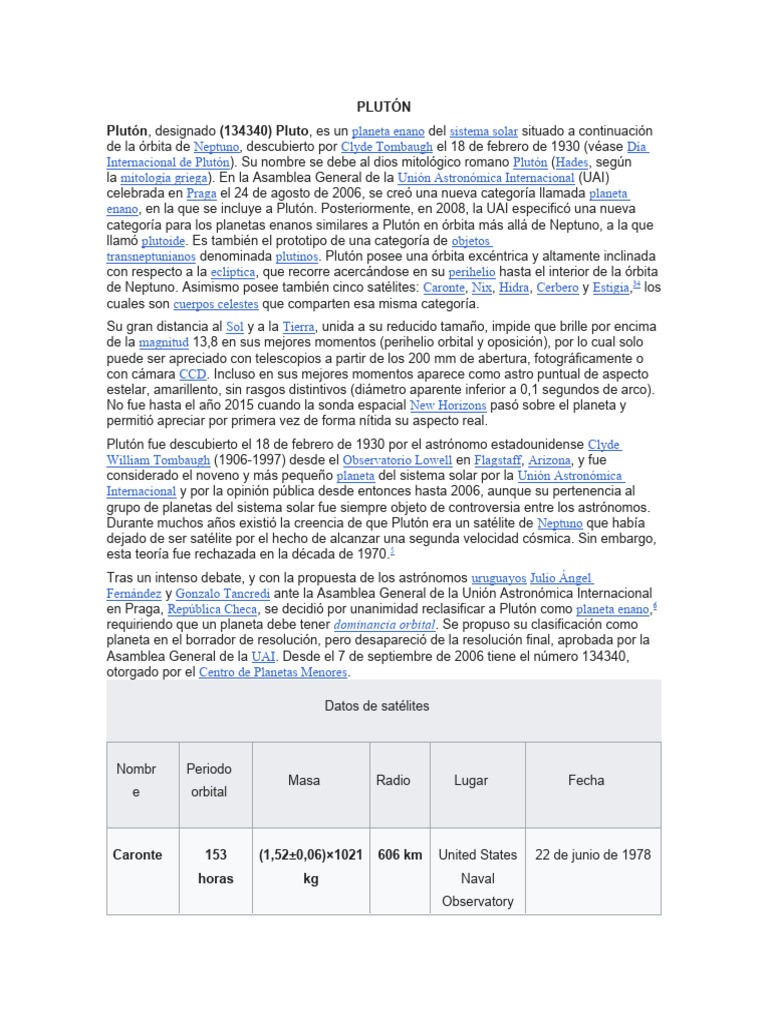 PLUTÓN

Plutón, designado (134340) Pluto, es un planeta enano del sistema solar situado a continuación de la órbita de Neptuno, descubierto por Clyde Tombaugh el 18 de febrero de 1930 (véase Día Internacional de Plutón). Su nombre se debe al dios mitológico romano Plutón (Hades, según la mitología griega). En la Asamblea General de la Unión Astronómica Internacional (UAI) celebrada en Praga el 24 de agosto de 2006, se creó una nueva categoría llamada planeta enano, en la que se incluye a Plutón. Posteriormente, en 2008, la UAI especificó una nueva categoría para los planetas enanos similares a Plutón en órbita más allá de Neptuno, a la que llamó plutoide. Es también el prototipo de una categoría de objetos transneptunianos denominada plutinos. Plutón posee una órbita excéntrica y altamente inclinada con respecto a la eclíptica, que recorre acercándose en su perihelio hasta el interior de la órbita de Neptuno. Asimismo posee también cinco satélites: Caronte, Nix, Hidra, Cerbero y Estigia,$^{34}$ los cuales son cuerpos celestes que comparten esa misma categoría.

Su gran distancia al Sol y a la Tierra, unida a su reducido tamaño, impide que brille por encima de la magnitud 13,8 en sus mejores momentos (perihelio orbital y oposición), por lo cual solo puede ser apreciado con telescopios a partir de los 200 mm de abertura, fotográficamente o con cámara CCD. Incluso en sus mejores momentos aparece como astro puntual de aspecto estelar, amarillento, sin rasgos distintivos (diámetro aparente inferior a 0,1 segundos de arco). No fue hasta el año 2015 cuando la sonda espacial New Horizons pasó sobre el planeta y permitió apreciar por primera vez de forma nítida su aspecto real.

Plutón fue descubierto el 18 de febrero de 1930 por el astrónomo estadounidense Clyde William Tombaugh (1906-1997) desde el Observatorio Lowell en Flagstaff, Arizona, y fue considerado el noveno y más pequeño planeta del sistema solar por la Unión Astronómica Internacional y por la opinión pública desde entonces hasta 2006, aunque su pertenencia al grupo de planetas del sistema solar fue siempre objeto de controversia entre los astrónomos. Durante muchos años existió la creencia de que Plutón era un satélite de Neptuno que había dejado de ser satélite por el hecho de alcanzar una segunda velocidad cósmica. Sin embargo, esta teoría fue rechazada en la década de 1970.$^{5}$

Tras un intenso debate, y con la propuesta de los astrónomos uruguayos Julio Ángel Fernández y Gonzalo Tancredi ante la Asamblea General de la Unión Astronómica Internacional en Praga, República Checa, se decidió por unanimidad reclasificar a Plutón como planeta enano,$^{6}$ requiriendo que un planeta debe tener dominancia orbital. Se propuso su clasificación como planeta en el borrador de resolución, pero desapareció de la resolución final, aprobada por la Asamblea General de la UAI. Desde el 7 de septiembre de 2006 tiene el número 134340, otorgado por el Centro de Planetas Menores.

Datos de satélites

| Nombre | Periodo orbital | Masa | Radio | Lugar | Fecha |
|---|---|---|---|---|---|
| Caronte | 153 horas | (1,52±0,06)×1021 kg | 606 km | United States Naval Observatory | 22 de junio de 1978 |